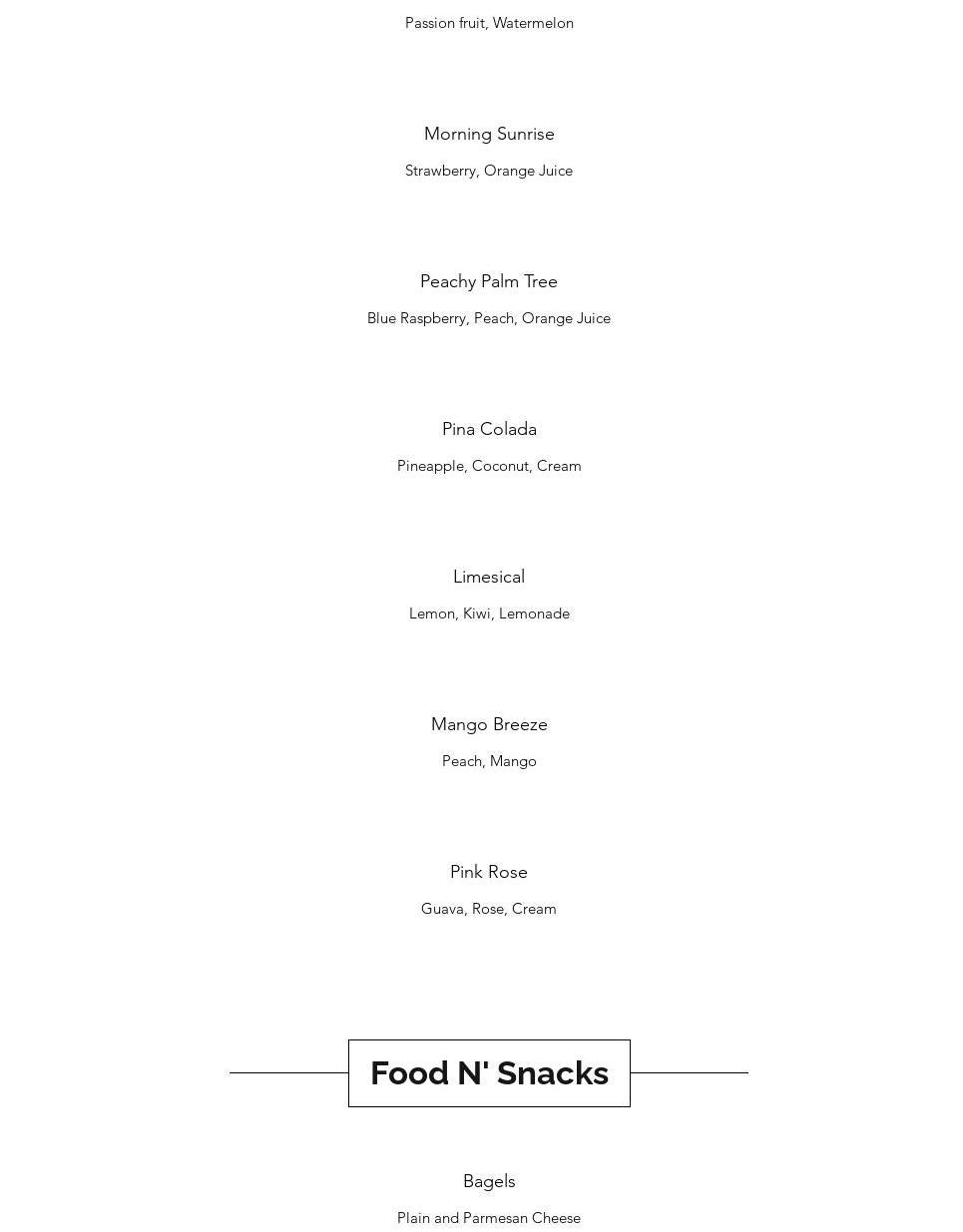 Passion fruit, Watermelon

Morning Sunrise

Strawberry, Orange Juice

Peachy Palm Tree

Blue Raspberry, Peach, Orange Juice

Pina Colada

Pineapple, Coconut, Cream

Limesical

Lemon, Kiwi, Lemonade

Mango Breeze

Peach, Mango

Pink Rose

Guava, Rose, Cream

Food N' Snacks

Bagels

Plain and Parmesan Cheese